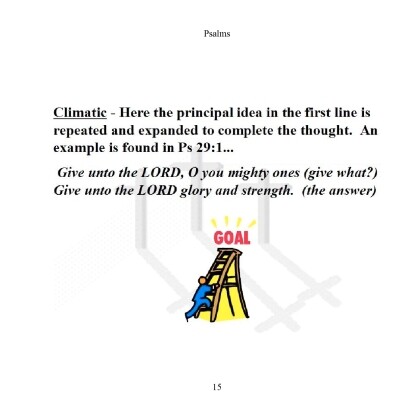 Psalms

Climatic - Here the principal idea in the first line is repeated and expanded to complete the thought. An example is found in Ps 29:1...

Give unto the LORD, O you mighty ones (give what?)
Give unto the LORD glory and strength. (the answer)

GOAL

15